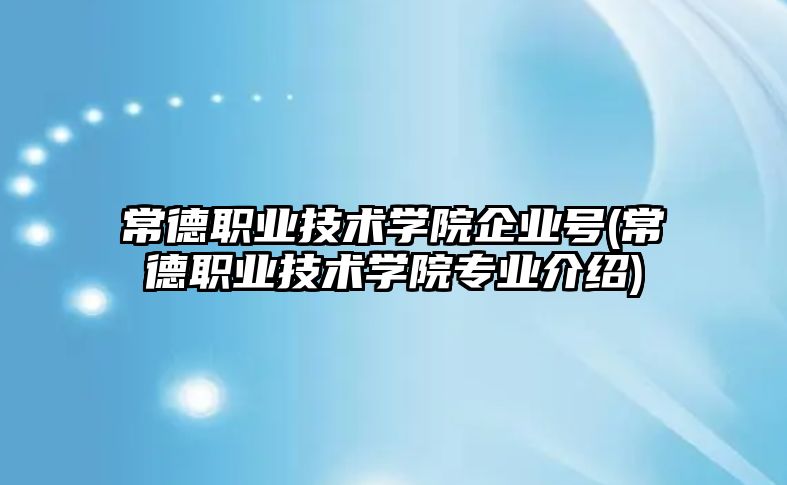 常德职业技术学院企业号(常德职业技术学院专业介绍)